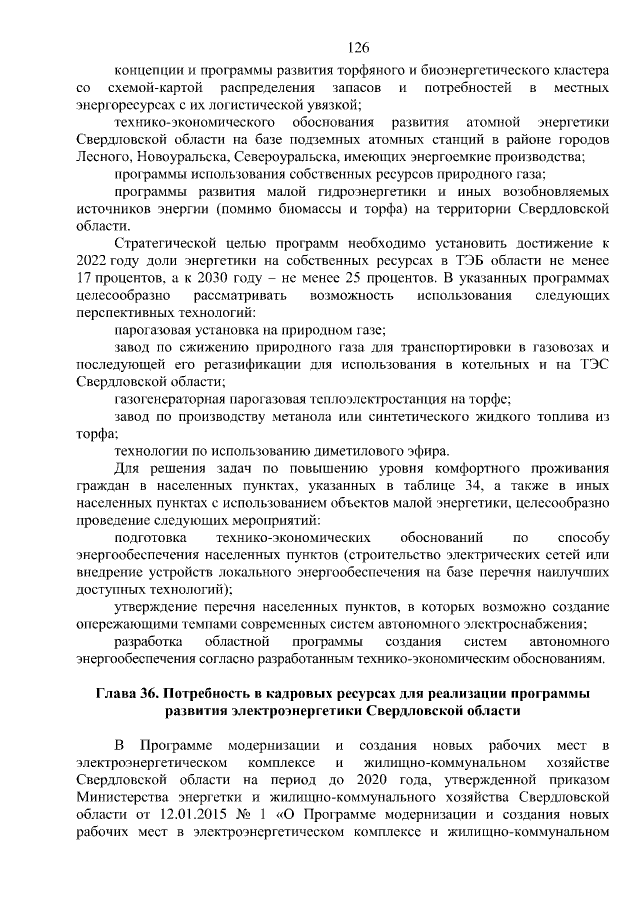 126

концепции и программы развития торфяного и биоэнергетического кластера со схемой-картой распределения запасов и потребностей в местных энергоресурсах с их логистической увязкой;

технико-экономического обоснования развития атомной энергетики Свердловской области на базе подземных атомных станций в районе городов Лесного, Новоуральска, Североуральска, имеющих энергоемкие производства;

программы использования собственных ресурсов природного газа;

программы развития малой гидроэнергетики и иных возобновляемых источников энергии (помимо биомассы и торфа) на территории Свердловской области.

Стратегической целью программ необходимо установить достижение к 2022 году доли энергетики на собственных ресурсах в ТЭБ области не менее 17 процентов, а к 2030 году – не менее 25 процентов. В указанных программах целесообразно рассматривать возможность использования следующих перспективных технологий:

парогазовая установка на природном газе;

завод по сжижению природного газа для транспортировки в газовозах и последующей его регазификации для использования в котельных и на ТЭС Свердловской области;

газогенераторная парогазовая теплоэлектростанция на торфе;

завод по производству метанола или синтетического жидкого топлива из торфа;

технологии по использованию диметилового эфира.

Для решения задач по повышению уровня комфортного проживания граждан в населенных пунктах, указанных в таблице 34, а также в иных населенных пунктах с использованием объектов малой энергетики, целесообразно проведение следующих мероприятий:

подготовка технико-экономических обоснований по способу энергообеспечения населенных пунктов (строительство электрических сетей или внедрение устройств локального энергообеспечения на базе перечня наилучших доступных технологий);

утверждение перечня населенных пунктов, в которых возможно создание опережающими темпами современных систем автономного электроснабжения;

разработка областной программы создания систем автономного энергообеспечения согласно разработанным технико-экономическим обоснованиям.

Глава 36. Потребность в кадровых ресурсах для реализации программы развития электроэнергетики Свердловской области

В Программе модернизации и создания новых рабочих мест в электроэнергетическом комплексе и жилищно-коммунальном хозяйстве Свердловской области на период до 2020 года, утвержденной приказом Министерства энергетки и жилищно-коммунального хозяйства Свердловской области от 12.01.2015 № 1 «О Программе модернизации и создания новых рабочих мест в электроэнергетическом комплексе и жилищно-коммунальном